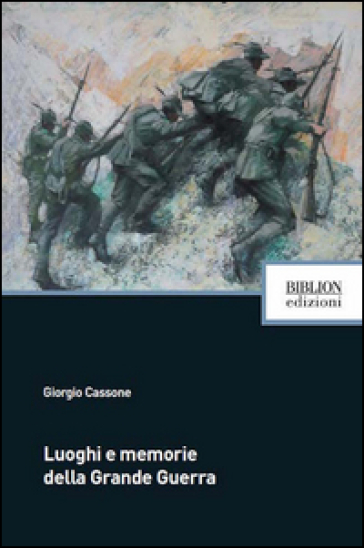 BIBLION
edizioni

Giorgio Cassone

Luoghi e memorie
della Grande Guerra